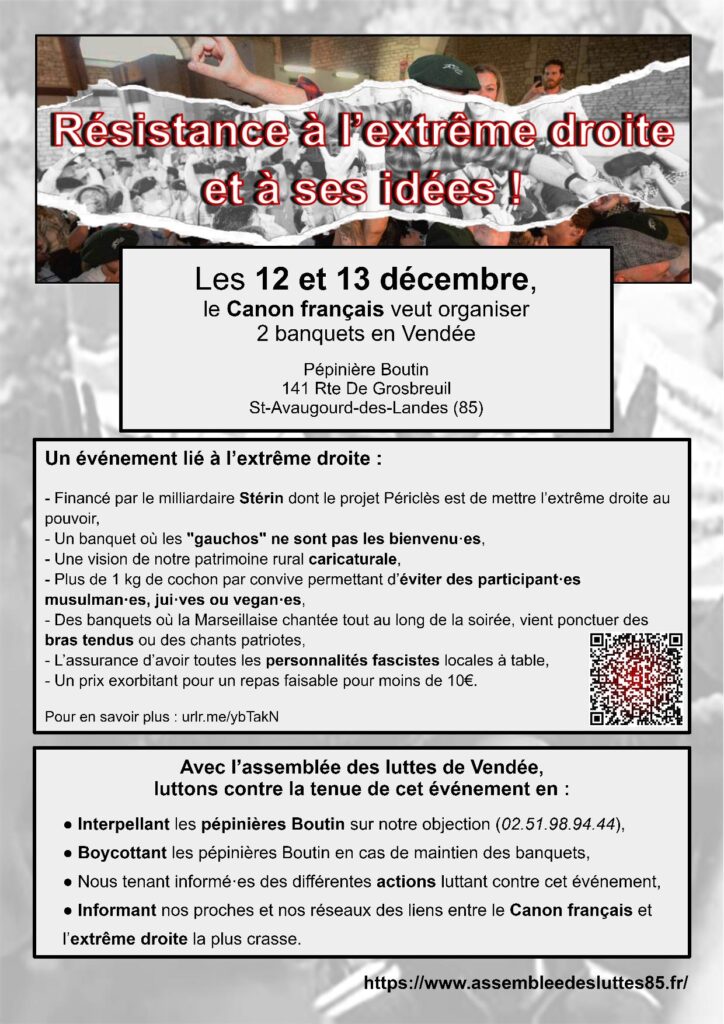 Résistance à l'extrême droite et à ses idées !

Les 12 et 13 décembre, le Canon français veut organiser 2 banquets en Vendée

Pépinière Boutin
141 Rte De Grosbreuil
St-Avaugourd-des-Landes (85)

Un événement lié à l'extrême droite :

- Financé par le milliardaire Stérin dont le projet Périclès est de mettre l'extrême droite au pouvoir,
- Un banquet où les "gauchos" ne sont pas les bienvenu·es,
- Une vision de notre patrimoine rural caricaturale,
- Plus de 1 kg de cochon par convive permettant d'éviter des participant·es musulman·es, jui·ves ou vegan·es,
- Des banquets où la Marseillaise chantée tout au long de la soirée, vient ponctuer des bras tendus ou des chants patriotes,
- L'assurance d'avoir toutes les personnalités fascistes locales à table,
- Un prix exorbitant pour un repas faisable pour moins de 10€.

Pour en savoir plus : urlr.me/ybTakN

Avec l'assemblée des luttes de Vendée, luttons contre la tenue de cet événement en :

● Interpellant les pépinières Boutin sur notre objection (02.51.98.94.44),
● Boycottant les pépinières Boutin en cas de maintien des banquets,
● Nous tenant informé·es des différentes actions luttant contre cet événement,
● Informant nos proches et nos réseaux des liens entre le Canon français et l'extrême droite la plus crasse.

https://www.assembleedesluttes85.fr/